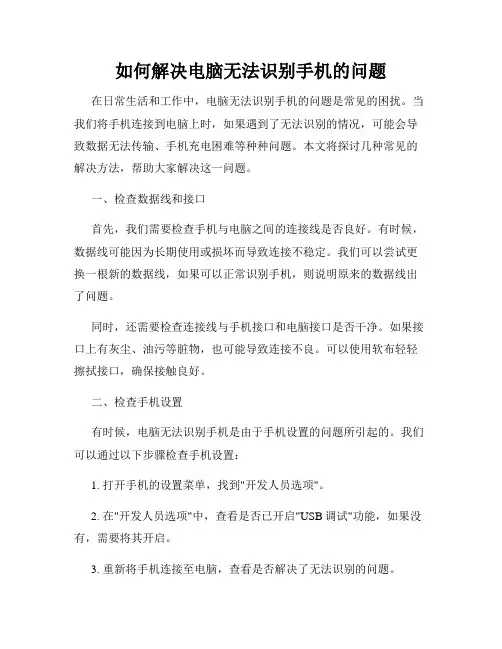 如何解决电脑无法识别手机的问题

在日常生活和工作中，电脑无法识别手机的问题是常见的困扰。当我们将手机连接到电脑上时，如果遇到了无法识别的情况，可能会导致数据无法传输、手机充电困难等种种问题。本文将探讨几种常见的解决方法，帮助大家解决这一问题。

一、检查数据线和接口

首先，我们需要检查手机与电脑之间的连接线是否良好。有时候，数据线可能因为长期使用或损坏而导致连接不稳定。我们可以尝试更换一根新的数据线，如果可以正常识别手机，则说明原来的数据线出了问题。

同时，还需要检查连接线与手机接口和电脑接口是否干净。如果接口上有灰尘、油污等脏物，也可能导致连接不良。可以使用软布轻轻擦拭接口，确保接触良好。

二、检查手机设置

有时候，电脑无法识别手机是由于手机设置的问题所引起的。我们可以通过以下步骤检查手机设置：

1. 打开手机的设置菜单，找到"开发人员选项"。

2. 在"开发人员选项"中，查看是否已开启"USB 调试"功能，如果没有，需要将其开启。

3. 重新将手机连接至电脑，查看是否解决了无法识别的问题。